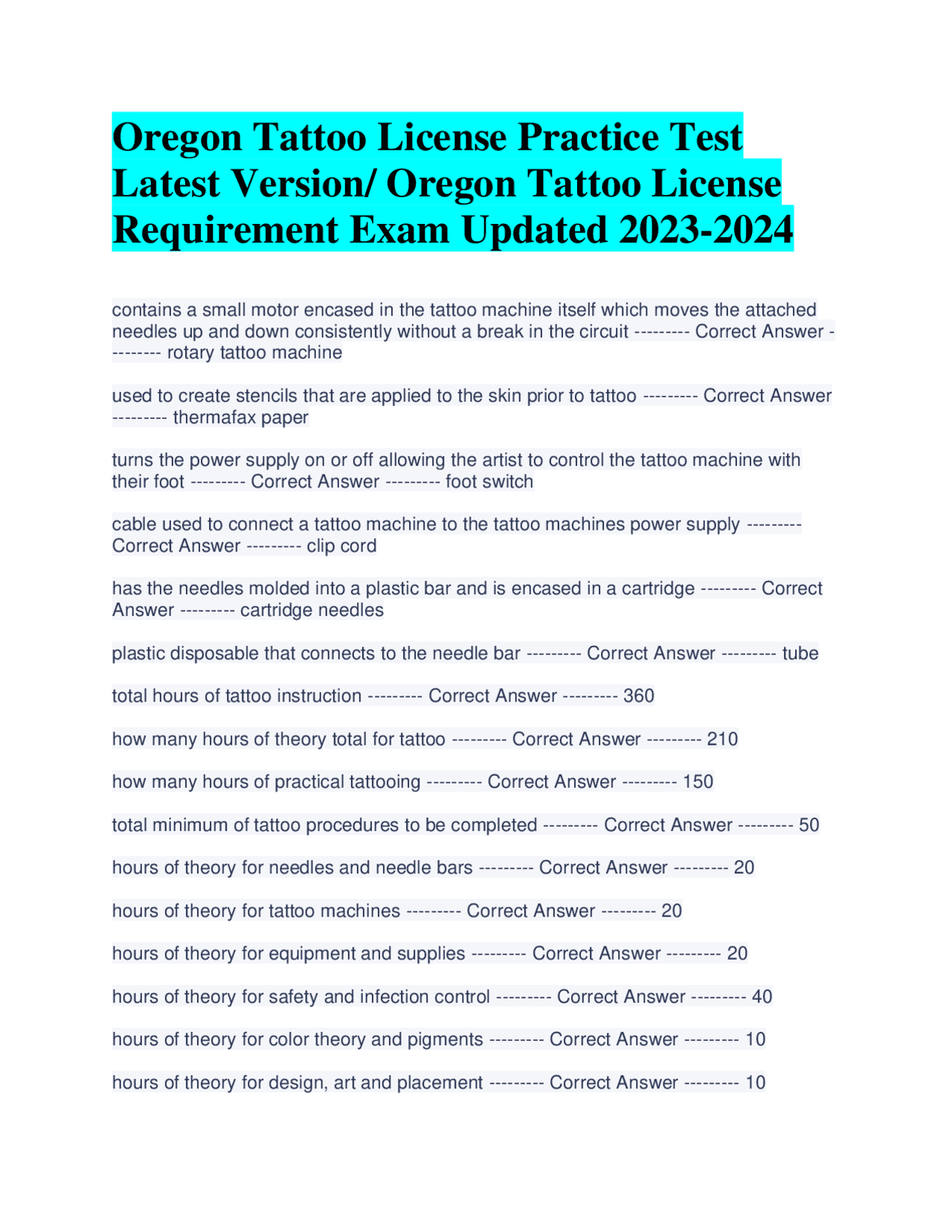 Oregon Tattoo License Practice Test Latest Version/ Oregon Tattoo License Requirement Exam Updated 2023-2024

contains a small motor encased in the tattoo machine itself which moves the attached needles up and down consistently without a break in the circuit --------- Correct Answer --------- rotary tattoo machine

used to create stencils that are applied to the skin prior to tattoo --------- Correct Answer --------- thermafax paper

turns the power supply on or off allowing the artist to control the tattoo machine with their foot --------- Correct Answer --------- foot switch

cable used to connect a tattoo machine to the tattoo machines power supply --------- Correct Answer --------- clip cord

has the needles molded into a plastic bar and is encased in a cartridge --------- Correct Answer --------- cartridge needles

plastic disposable that connects to the needle bar --------- Correct Answer --------- tube

total hours of tattoo instruction --------- Correct Answer --------- 360

how many hours of theory total for tattoo --------- Correct Answer --------- 210

how many hours of practical tattooing --------- Correct Answer --------- 150

total minimum of tattoo procedures to be completed --------- Correct Answer --------- 50

hours of theory for needles and needle bars --------- Correct Answer --------- 20

hours of theory for tattoo machines --------- Correct Answer --------- 20

hours of theory for equipment and supplies --------- Correct Answer --------- 20

hours of theory for safety and infection control --------- Correct Answer --------- 40

hours of theory for color theory and pigments --------- Correct Answer --------- 10

hours of theory for design, art and placement --------- Correct Answer --------- 10